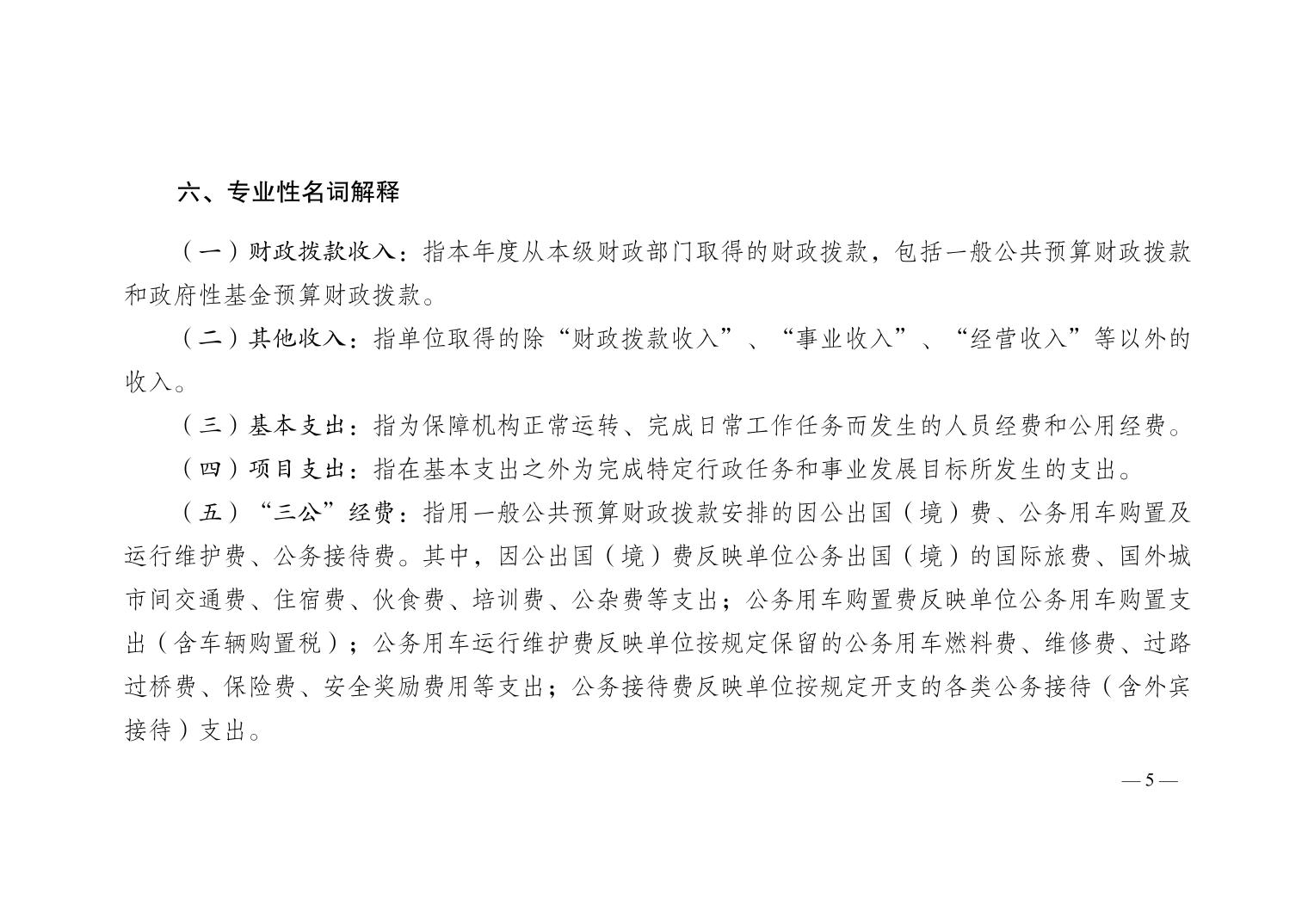 六、专业性名词解释

（一）财政拨款收入：指本年度从本级财政部门取得的财政拨款，包括一般公共预算财政拨款和政府性基金预算财政拨款。

（二）其他收入：指单位取得的除“财政拨款收入”、“事业收入”、“经营收入”等以外的收入。

（三）基本支出：指为保障机构正常运转、完成日常工作任务而发生的人员经费和公用经费。

（四）项目支出：指在基本支出之外为完成特定行政任务和事业发展目标所发生的支出。

（五）“三公”经费：指用一般公共预算财政拨款安排的因公出国（境）费、公务用车购置及运行维护费、公务接待费。其中，因公出国（境）费反映单位公务出国（境）的国际旅费、国外城市间交通费、住宿费、伙食费、培训费、公杂费等支出；公务用车购置费反映单位公务用车购置支出（含车辆购置税）；公务用车运行维护费反映单位按规定保留的公务用车燃料费、维修费、过路过桥费、保险费、安全奖励费用等支出；公务接待费反映单位按规定开支的各类公务接待（含外宾接待）支出。

— 5 —